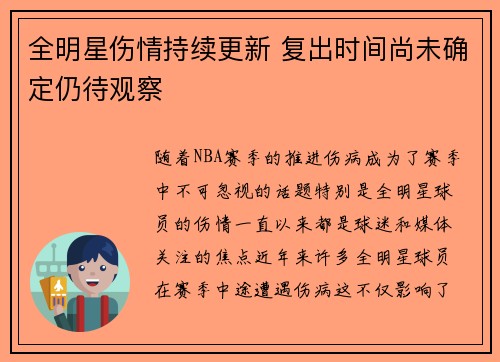 全明星伤情持续更新 复出时间尚未确定仍待观察

随着NBA赛季的推进伤病成为了赛季中不可忽视的话题特别是全明星球员的伤情一直以来都是球迷和媒体关注的焦点近年来许多全明星球员在赛季中途遭遇伤病这不仅影响了